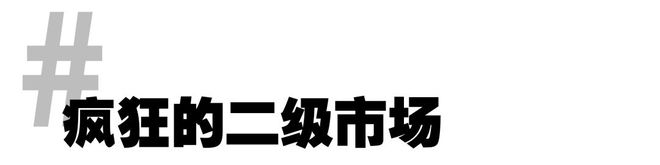 #
疯狂的二级市场